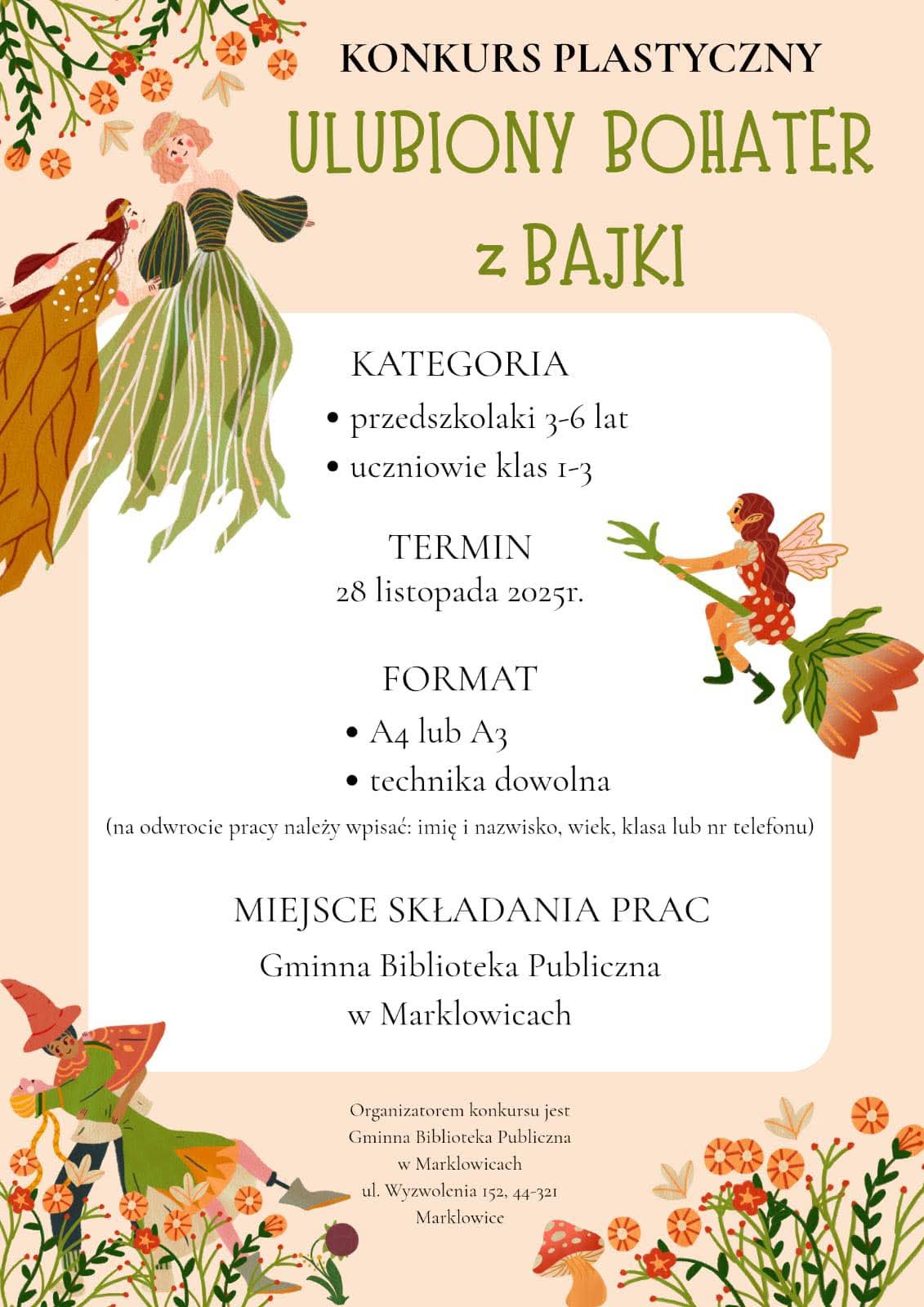 KONKURS PLASTYCZNY

ULUBIONY BOHATER z BAJKI

KATEGORIA

• przedszkolaki 3-6 lat
• uczniowie klas 1-3

TERMIN
28 listopada 2025r.

FORMAT

• A4 lub A3
• technika dowolna

(na odwrocie pracy należy wpisać: imię i nazwisko, wiek, klasa lub nr telefonu)

MIEJSCE SKŁADANIA PRAC
Gminna Biblioteka Publiczna w Marklowicach

Organizatorem konkursu jest Gminna Biblioteka Publiczna w Marklowicach ul. Wyzwolenia 152, 44-321 Marklowice